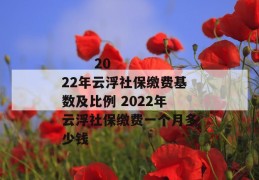 2022年云浮社保缴费基数及比例 2022年云浮社保缴费一个月多少钱